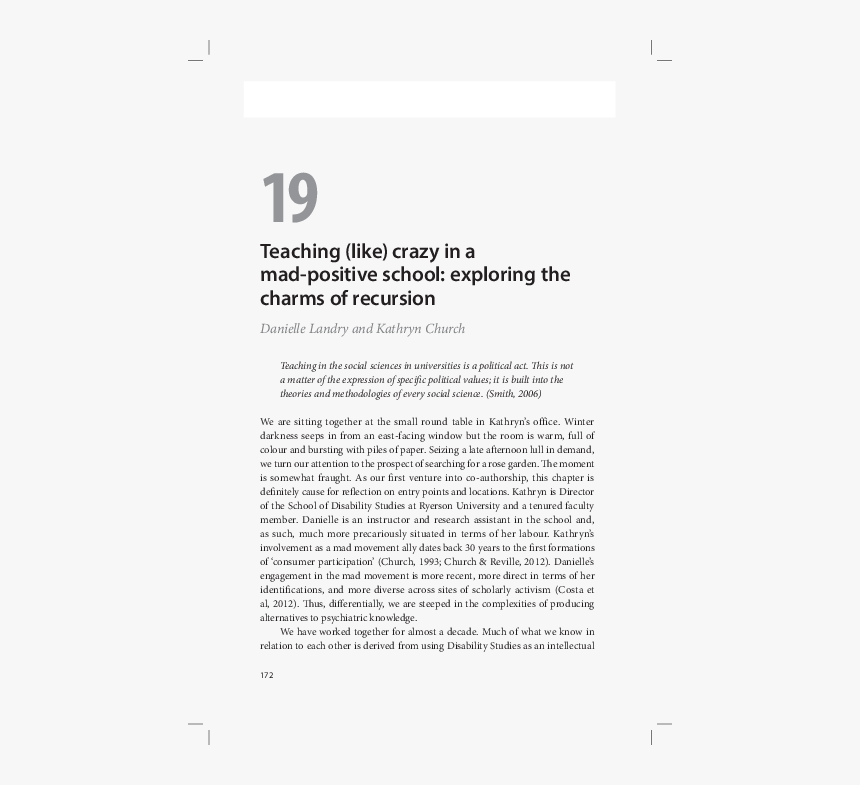 19

Teaching (like) crazy in a mad-positive school: exploring the charms of recursion

Danielle Landry and Kathryn Church

Teaching in the social sciences in universities is a political act. This is not a matter of the expression of specific political values; it is built into the theories and methodologies of every social science. (Smith, 2006)

We are sitting together at the small round table in Kathryn's office. Winter darkness seeps in from an east-facing window but the room is warm, full of colour and bursting with piles of paper. Seizing a late afternoon lull in demand, we turn our attention to the prospect of searching for a rose garden. The moment is somewhat fraught. As our first venture into co-authorship, this chapter is definitely cause for reflection on entry points and locations. Kathryn is Director of the School of Disability Studies at Ryerson University and a tenured faculty member. Danielle is an instructor and research assistant in the school and, as such, much more precariously situated in terms of her labour. Kathryn's involvement as a mad movement ally dates back 30 years to the first formations of 'consumer participation' (Church, 1993; Church & Reville, 2012). Danielle's engagement in the mad movement is more recent, more direct in terms of her identifications, and more diverse across sites of scholarly activism (Costa et al, 2012). Thus, differentially, we are steeped in the complexities of producing alternatives to psychiatric knowledge.

We have worked together for almost a decade. Much of what we know in relation to each other is derived from using Disability Studies as an intellectual

172